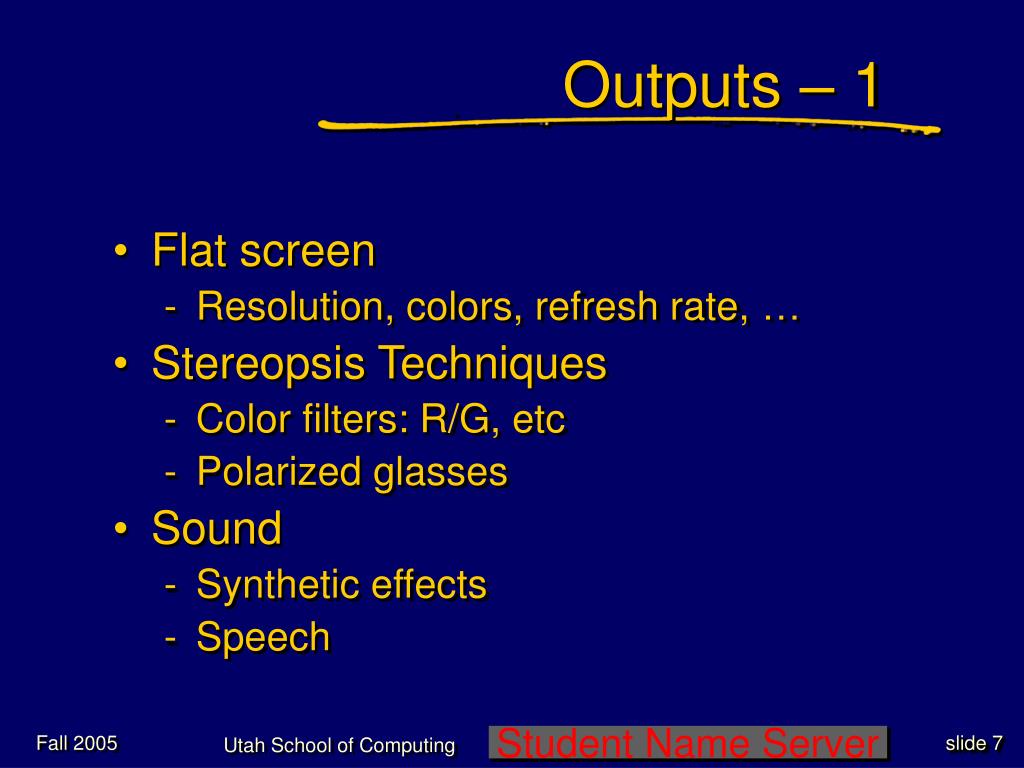 Outputs – 1

• Flat screen
 - Resolution, colors, refresh rate, …
• Stereopsis Techniques
 - Color filters: R/G, etc
 - Polarized glasses
• Sound
 - Synthetic effects
 - Speech

Fall 2005

Utah School of Computing

Student Name Server

slide 7